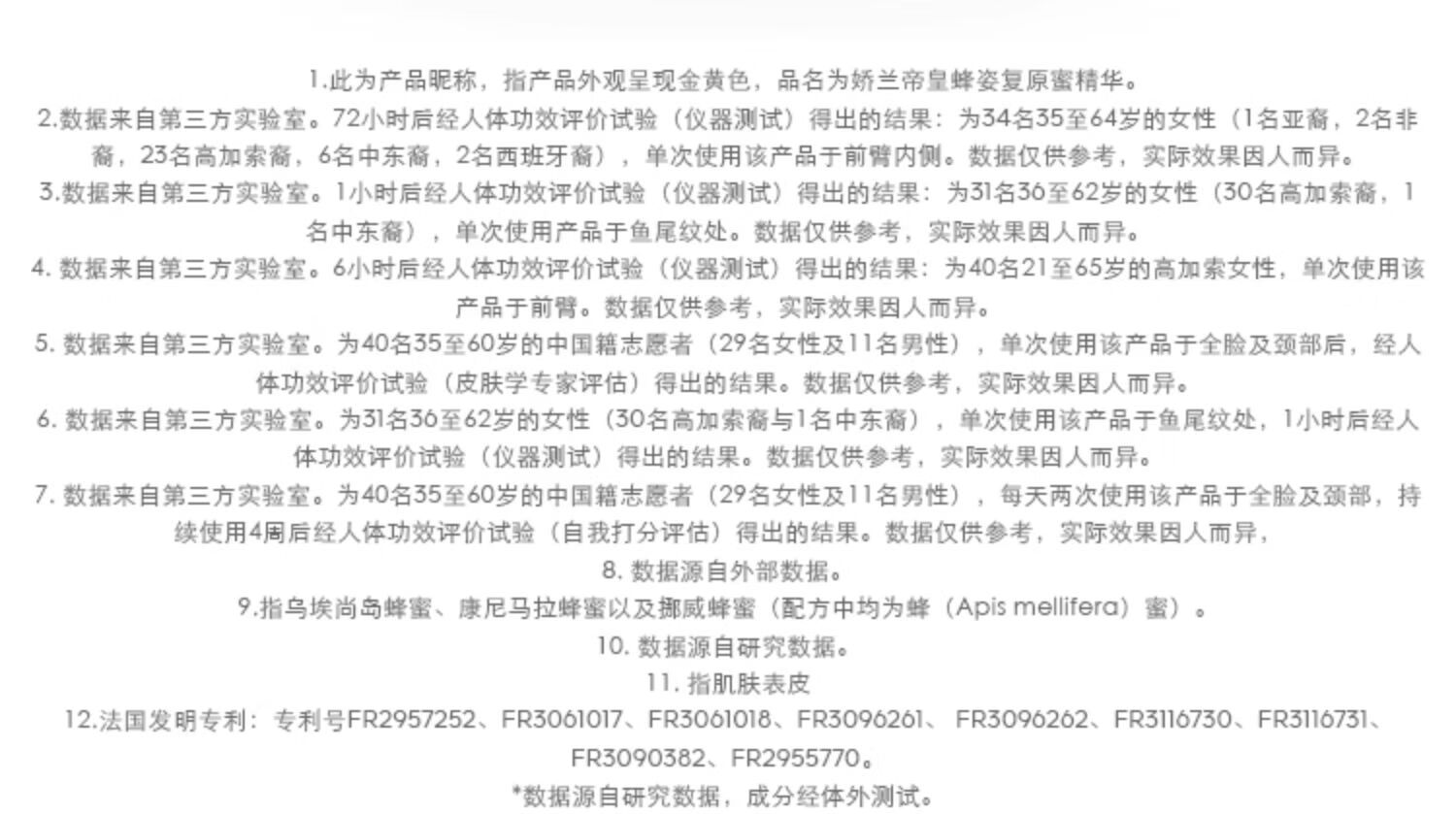 1.此为产品昵称，指产品外观呈现金黄色，品名为娇兰帝皇蜂姿复原蜜精华。

2.数据来自第三方实验室。72小时后经人体功效评价试验（仪器测试）得出的结果：为34名35至64岁的女性（1名亚裔，2名非裔，23名高加索裔，6名中东裔，2名西班牙裔），单次使用该产品于前臂内侧。数据仅供参考，实际效果因人而异。

3.数据来自第三方实验室。1小时后经人体功效评价试验（仪器测试）得出的结果：为31名36至62岁的女性（30名高加索裔，1名中东裔），单次使用产品于鱼尾纹处。数据仅供参考，实际效果因人而异。

4. 数据来自第三方实验室。6小时后经人体功效评价试验（仪器测试）得出的结果：为40名21至65岁的高加索女性，单次使用该产品于前臂。数据仅供参考，实际效果因人而异。

5. 数据来自第三方实验室。为40名35至60岁的中国籍志愿者（29名女性及11名男性），单次使用该产品于全脸及颈部后，经人体功效评价试验（皮肤学专家评估）得出的结果。数据仅供参考，实际效果因人而异。

6. 数据来自第三方实验室。为31名36至62岁的女性（30名高加索裔与1名中东裔），单次使用该产品于鱼尾纹处，1小时后经人体功效评价试验（仪器测试）得出的结果。数据仅供参考，实际效果因人而异。

7. 数据来自第三方实验室。为40名35至60岁的中国籍志愿者（29名女性及11名男性），每天两次使用该产品于全脸及颈部，持续使用4周后经人体功效评价试验（自我打分评估）得出的结果。数据仅供参考，实际效果因人而异，

8. 数据源自外部数据。

9.指乌埃尚岛蜂蜜、康尼马拉蜂蜜以及挪威蜂蜜（配方中均为蜂（Apis mellifera）蜜）。

10. 数据源自研究数据。

11. 指肌肤表皮

12.法国发明专利：专利号FR2957252、FR3061017、FR3061018、FR3096261、 FR3096262、FR3116730、FR3116731、FR3090382、FR2955770。

*数据源自研究数据，成分经体外测试。